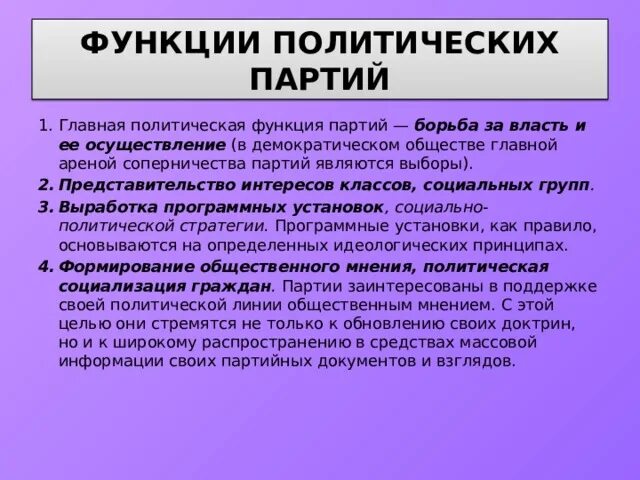 ФУНКЦИИ ПОЛИТИЧЕСКИХ ПАРТИЙ

1. Главная политическая функция партий — борьба за власть и ее осуществление (в демократическом обществе главной ареной соперничества партий являются выборы).

2. Представительство интересов классов, социальных групп.

3. Выработка программных установок, социально-политической стратегии. Программные установки, как правило, основываются на определенных идеологических принципах.

4. Формирование общественного мнения, политическая социализация граждан. Партии заинтересованы в поддержке своей политической линии общественным мнением. С этой целью они стремятся не только к обновлению своих доктрин, но и к широкому распространению в средствах массовой информации своих партийных документов и взглядов.